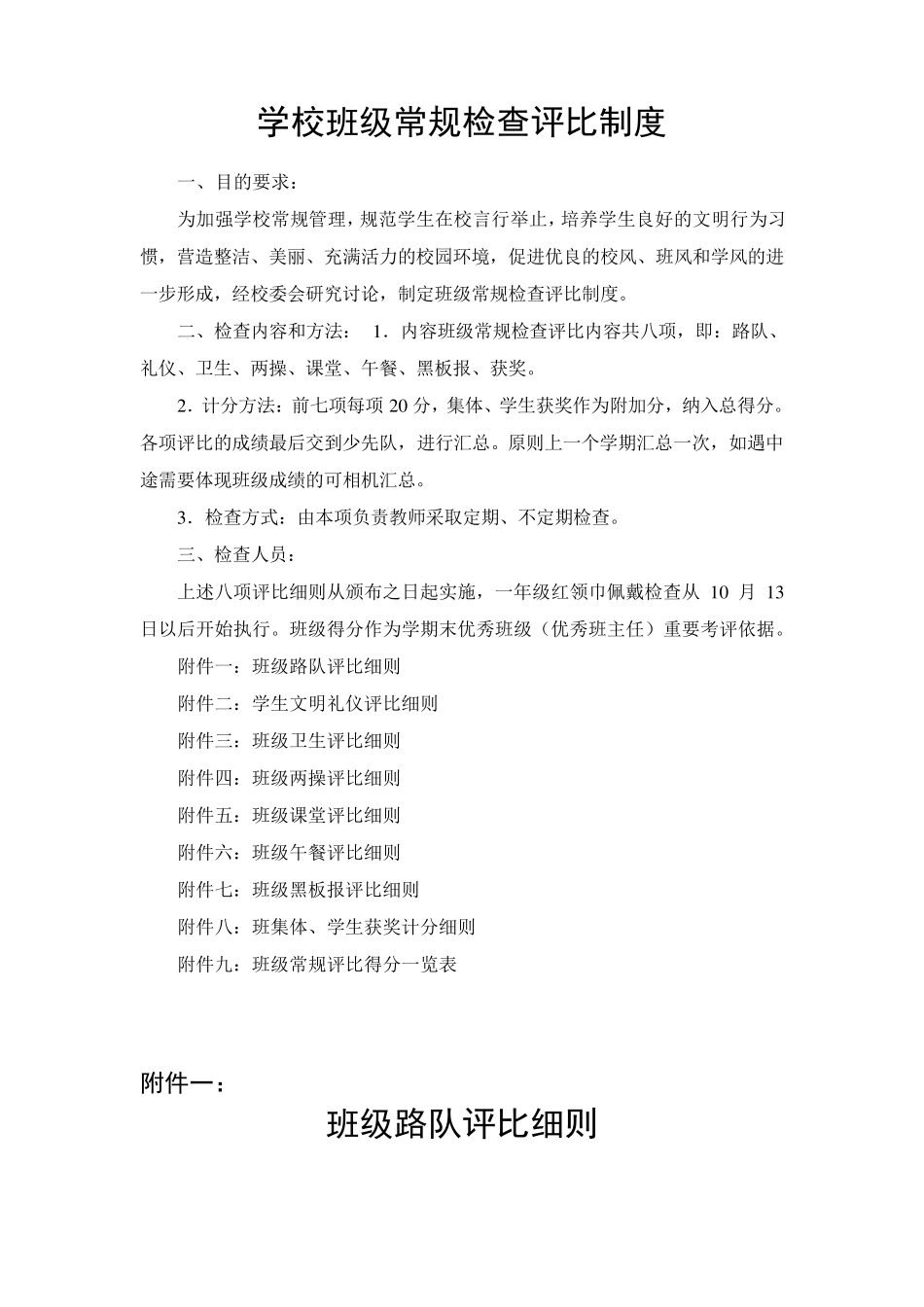 学校班级常规检查评比制度

一、目的要求：

为加强学校常规管理，规范学生在校言行举止，培养学生良好的文明行为习惯，营造整洁、美丽、充满活力的校园环境，促进优良的校风、班风和学风的进一步形成，经校委会研究讨论，制定班级常规检查评比制度。

二、检查内容和方法： 1．内容班级常规检查评比内容共八项，即：路队、礼仪、卫生、两操、课堂、午餐、黑板报、获奖。

2．计分方法：前七项每项 20 分，集体、学生获奖作为附加分，纳入总得分。各项评比的成绩最后交到少先队，进行汇总。原则上一个学期汇总一次，如遇中途需要体现班级成绩的可相机汇总。

3．检查方式：由本项负责教师采取定期、不定期检查。

三、检查人员：

上述八项评比细则从颁布之日起实施，一年级红领巾佩戴检查从 10 月 13 日以后开始执行。班级得分作为学期末优秀班级（优秀班主任）重要考评依据。

附件一：班级路队评比细则

附件二：学生文明礼仪评比细则

附件三：班级卫生评比细则

附件四：班级两操评比细则

附件五：班级课堂评比细则

附件六：班级午餐评比细则

附件七：班级黑板报评比细则

附件八：班集体、学生获奖计分细则

附件九：班级常规评比得分一览表

附件一：

班级路队评比细则